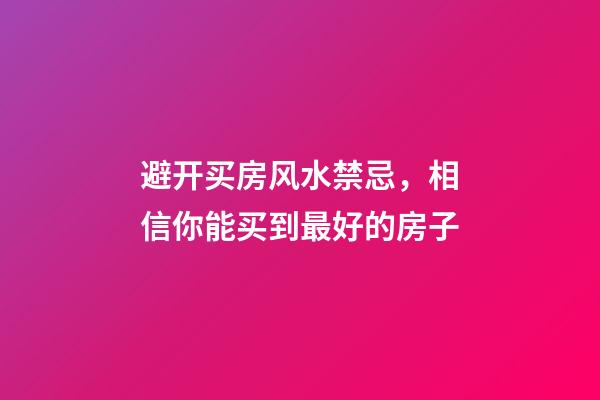 避开买房风水禁忌，相信你能买到最好的房子